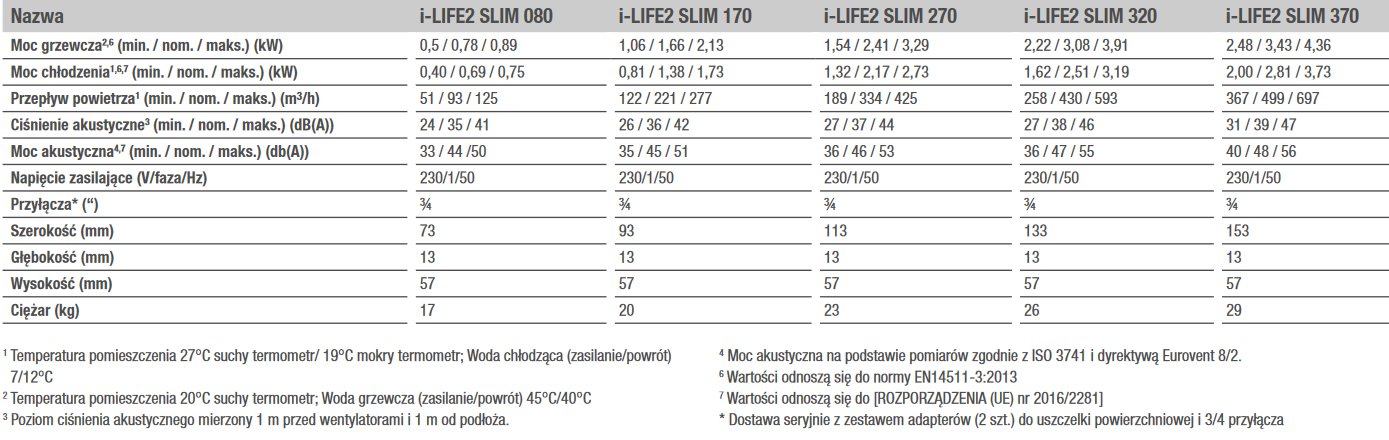 | Nazwa | i-LIFE2 SLIM 080 | i-LIFE2 SLIM 170 | i-LIFE2 SLIM 270 | i-LIFE2 SLIM 320 | i-LIFE2 SLIM 370 |
|---|---|---|---|---|---|
| Moc grzewcza$^{2,6}$ (min. / nom. / maks.) (kW) | 0,5 / 0,78 / 0,89 | 1,06 / 1,66 / 2,13 | 1,54 / 2,41 / 3,29 | 2,22 / 3,08 / 3,91 | 2,48 / 3,43 / 4,36 |
| Moc chłodzenia$^{1,6,7}$ (min. / nom. / maks.) (kW) | 0,40 / 0,69 / 0,75 | 0,81 / 1,38 / 1,73 | 1,32 / 2,17 / 2,73 | 1,62 / 2,51 / 3,19 | 2,00 / 2,81 / 3,73 |
| Przepływ powietrza$^{1}$ (min. / nom. / maks.) (m$^3$/h) | 51 / 93 / 125 | 122 / 221 / 277 | 189 / 334 / 425 | 258 / 430 / 593 | 367 / 499 / 697 |
| Ciśnienie akustyczne$^{3}$ (min. / nom. / maks.) (dB(A)) | 24 / 35 / 41 | 26 / 36 / 42 | 27 / 37 / 44 | 27 / 38 / 46 | 31 / 39 / 47 |
| Moc akustyczna$^{4,7}$ (min. / nom. / maks.) (db(A)) | 33 / 44 /50 | 35 / 45 / 51 | 36 / 46 / 53 | 36 / 47 / 55 | 40 / 48 / 56 |
| Napięcie zasilające (V/faza/Hz) | 230/1/50 | 230/1/50 | 230/1/50 | 230/1/50 | 230/1/50 |
| Przyłącza* (“) | ¾ | ¾ | ¾ | ¾ | ¾ |
| Szerokość (mm) | 73 | 93 | 113 | 133 | 153 |
| Głębokość (mm) | 13 | 13 | 13 | 13 | 13 |
| Wysokość (mm) | 57 | 57 | 57 | 57 | 57 |
| Ciężar (kg) | 17 | 20 | 23 | 26 | 29 |

$^1$ Temperatura pomieszczenia 27°C suchy termometr/ 19°C mokry termometr; Woda chłodząca (zasilanie/powrót) 7/12°C
$^2$ Temperatura pomieszczenia 20°C suchy termometr; Woda grzewcza (zasilanie/powrót) 45°C/40°C
$^3$ Poziom ciśnienia akustycznego mierzony 1 m przed wentylatorami i 1 m od podłoża.

$^4$ Moc akustyczna na podstawie pomiarów zgodnie z ISO 3741 i dyrektywą Eurovent 8/2.
$^6$ Wartości odnoszą się do normy EN14511-3:2013
$^7$ Wartości odnoszą się do [ROZPORZĄDZENIA (UE) nr 2016/2281]
* Dostawa seryjnie z zestawem adapterów (2 szt.) do uszczelki powierzchniowej i 3/4 przyłącza